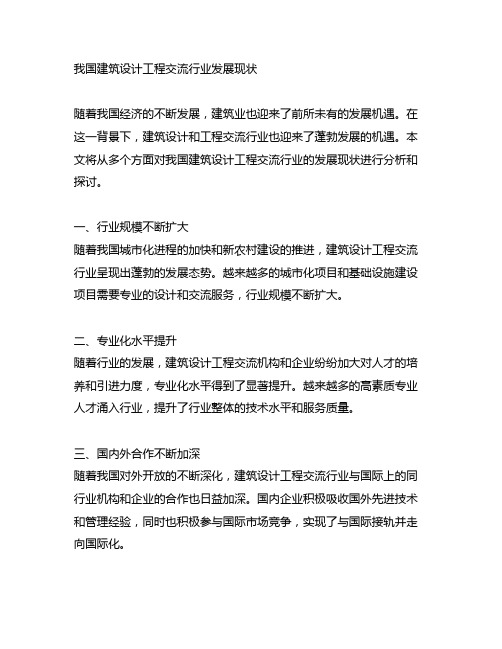 我国建筑设计工程交流行业发展现状

随着我国经济的不断发展，建筑业也迎来了前所未有的发展机遇。在这一背景下，建筑设计和工程交流行业也迎来了蓬勃发展的机遇。本文将从多个方面对我国建筑设计工程交流行业的发展现状进行分析和探讨。

一、行业规模不断扩大
随着我国城市化进程的加快和新农村建设的推进，建筑设计工程交流行业呈现出蓬勃的发展态势。越来越多的城市化项目和基础设施建设项目需要专业的设计和交流服务，行业规模不断扩大。

二、专业化水平提升
随着行业的发展，建筑设计工程交流机构和企业纷纷加大对人才的培养和引进力度，专业化水平得到了显著提升。越来越多的高素质专业人才涌入行业，提升了行业整体的技术水平和服务质量。

三、国内外合作不断加深
随着我国对外开放的不断深化，建筑设计工程交流行业与国际上的同行业机构和企业的合作也日益加深。国内企业积极吸收国外先进技术和管理经验，同时也积极参与国际市场竞争，实现了与国际接轨并走向国际化。